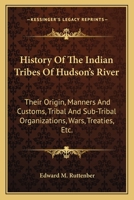 KESSINGER'S LEGACY REPRINTS

History Of The Indian Tribes Of Hudson's River

Their Origin, Manners And Customs, Tribal And Sub-Tribal Organizations, Wars, Treaties, Etc.

Edward M. Ruttenber